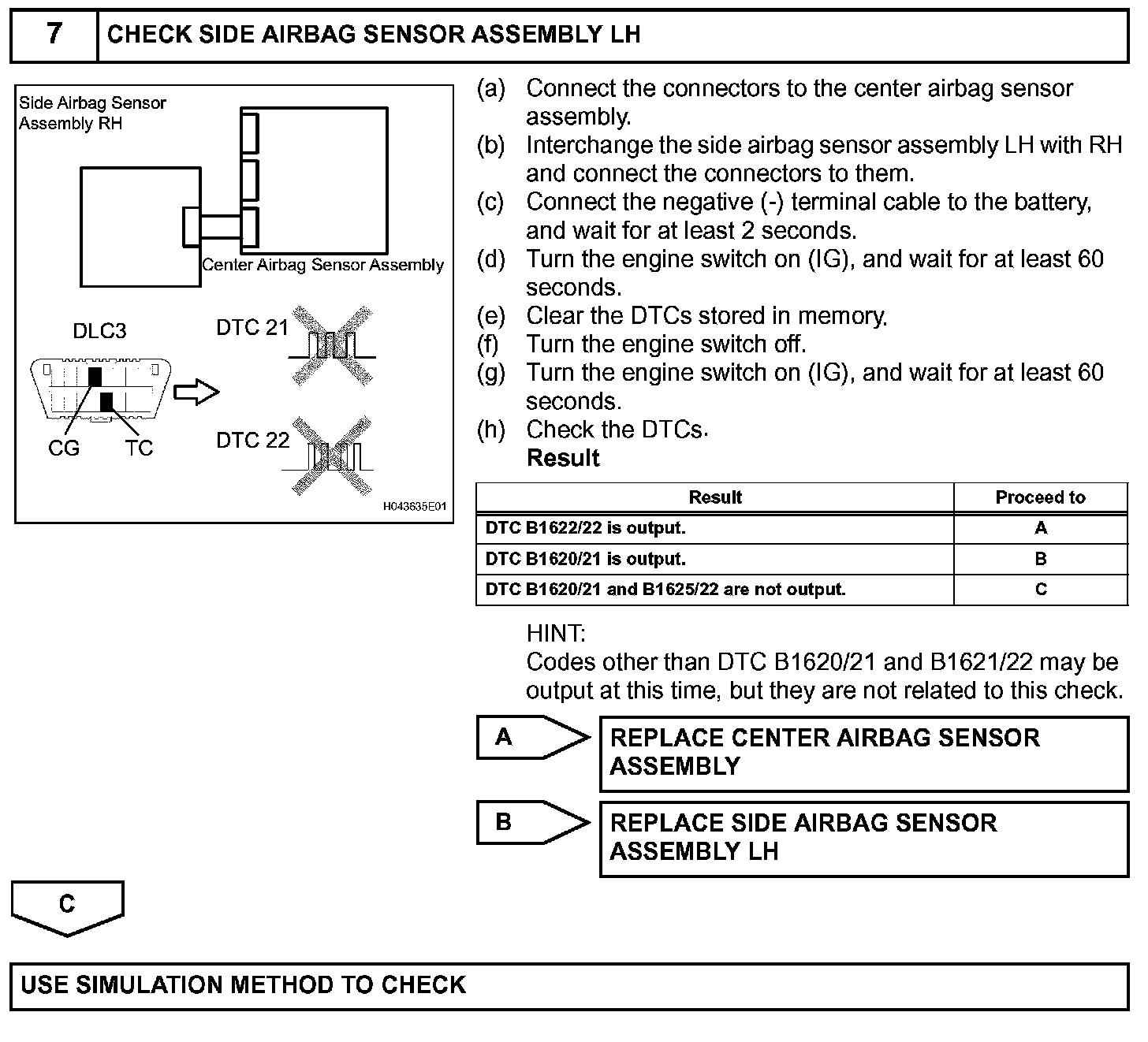 7 CHECK SIDE AIRBAG SENSOR ASSEMBLY LH

Side Airbag Sensor Assembly RH

Center Airbag Sensor Assembly

DLC3

CG TC

DTC 21

DTC 22

H043635E01

(a) Connect the connectors to the center airbag sensor assembly.
(b) Interchange the side airbag sensor assembly LH with RH and connect the connectors to them.
(c) Connect the negative (-) terminal cable to the battery, and wait for at least 2 seconds.
(d) Turn the engine switch on (IG), and wait for at least 60 seconds.
(e) Clear the DTCs stored in memory.
(f) Turn the engine switch off.
(g) Turn the engine switch on (IG), and wait for at least 60 seconds.
(h) Check the DTCs.
Result

| Result | Proceed to |
|---|---|
| DTC B1622/22 is output. | A |
| DTC B1620/21 is output. | B |
| DTC B1620/21 and B1625/22 are not output. | C |

HINT:
Codes other than DTC B1620/21 and B1621/22 may be output at this time, but they are not related to this check.

A REPLACE CENTER AIRBAG SENSOR ASSEMBLY

B REPLACE SIDE AIRBAG SENSOR ASSEMBLY LH

C

USE SIMULATION METHOD TO CHECK